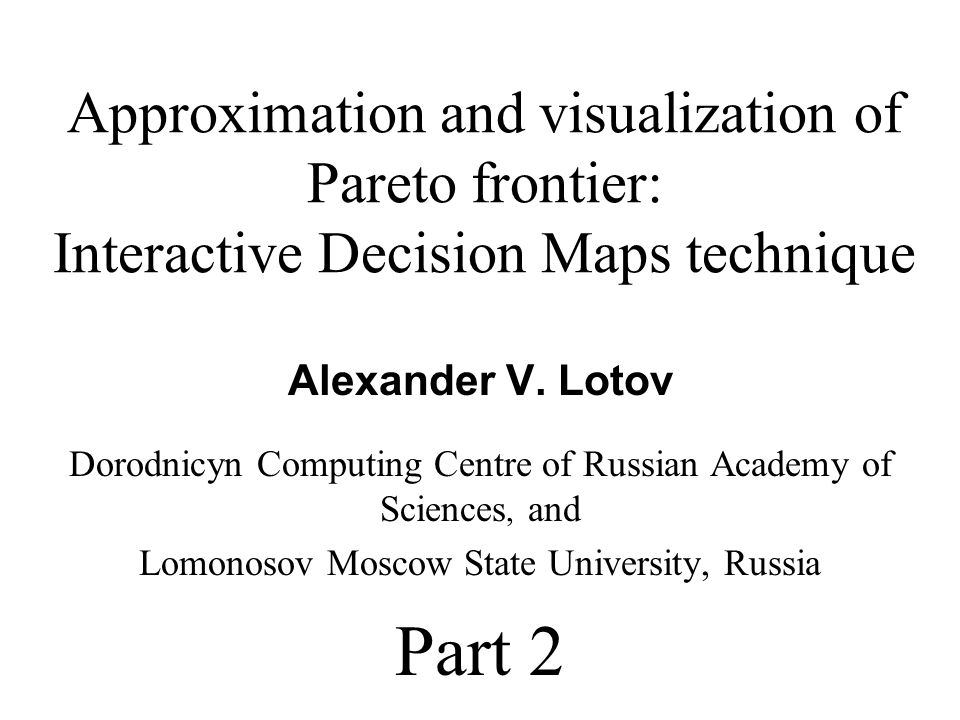 Approximation and visualization of Pareto frontier:
Interactive Decision Maps technique

Alexander V. Lotov

Dorodnicyn Computing Centre of Russian Academy of Sciences, and

Lomonosov Moscow State University, Russia

Part 2